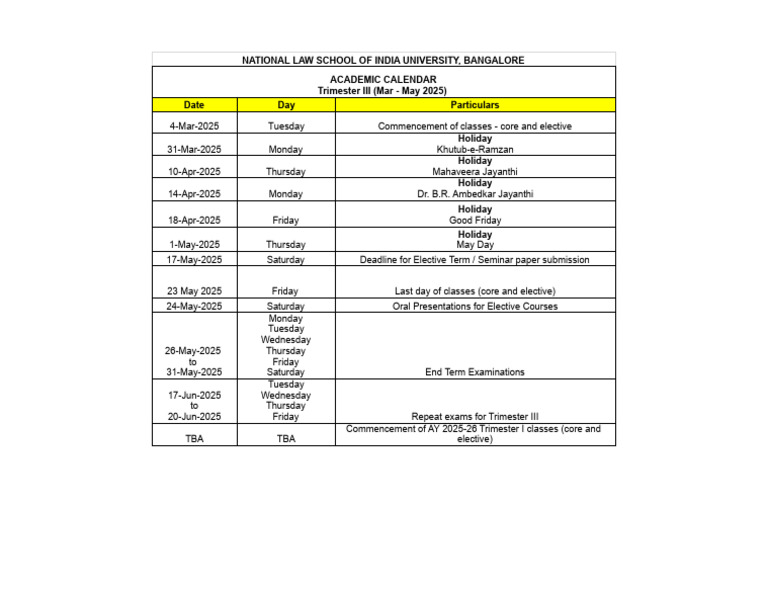 NATIONAL LAW SCHOOL OF INDIA UNIVERSITY, BANGALORE

ACADEMIC CALENDAR
Trimester III (Mar - May 2025)

| Date | Day | Particulars |
|---|---|---|
| 4-Mar-2025 | Tuesday | Commencement of classes - core and elective |
| 31-Mar-2025 | Monday | Holiday Khutub-e-Ramzan |
| 10-Apr-2025 | Thursday | Holiday Mahaveera Jayanthi |
| 14-Apr-2025 | Monday | Holiday Dr. B.R. Ambedkar Jayanthi |
| 18-Apr-2025 | Friday | Holiday Good Friday |
| 1-May-2025 | Thursday | Holiday May Day |
| 17-May-2025 | Saturday | Deadline for Elective Term / Seminar paper submission |
| 23 May 2025 | Friday | Last day of classes (core and elective) |
| 24-May-2025 | Saturday | Oral Presentations for Elective Courses |
| 26-May-2025 to 31-May-2025 | Monday Tuesday Wednesday Thursday Friday Saturday | End Term Examinations |
| 17-Jun-2025 to 20-Jun-2025 | Tuesday Wednesday Thursday Friday | Repeat exams for Trimester III |
| TBA | TBA | Commencement of AY 2025-26 Trimester I classes (core and elective) |